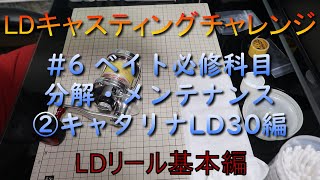 LDキャスティングチャレンジ

#6 ベイト必修科目
分解・メンテナンス
②キャタリナLD30編

LDリール基本編